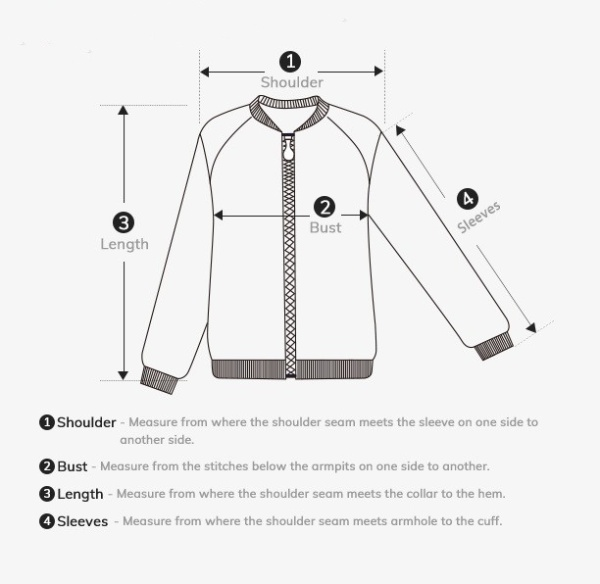 1
Shoulder

3
Length

2
Bust

4
Sleeves

1 Shoulder - Measure from where the shoulder seam meets the sleeve on one side to another side.

2 Bust - Measure from the stitches below the armpits on one side to another.

3 Length - Measure from where the shoulder seam meets the collar to the hem.

4 Sleeves - Measure from where the shoulder seam meets armhole to the cuff.